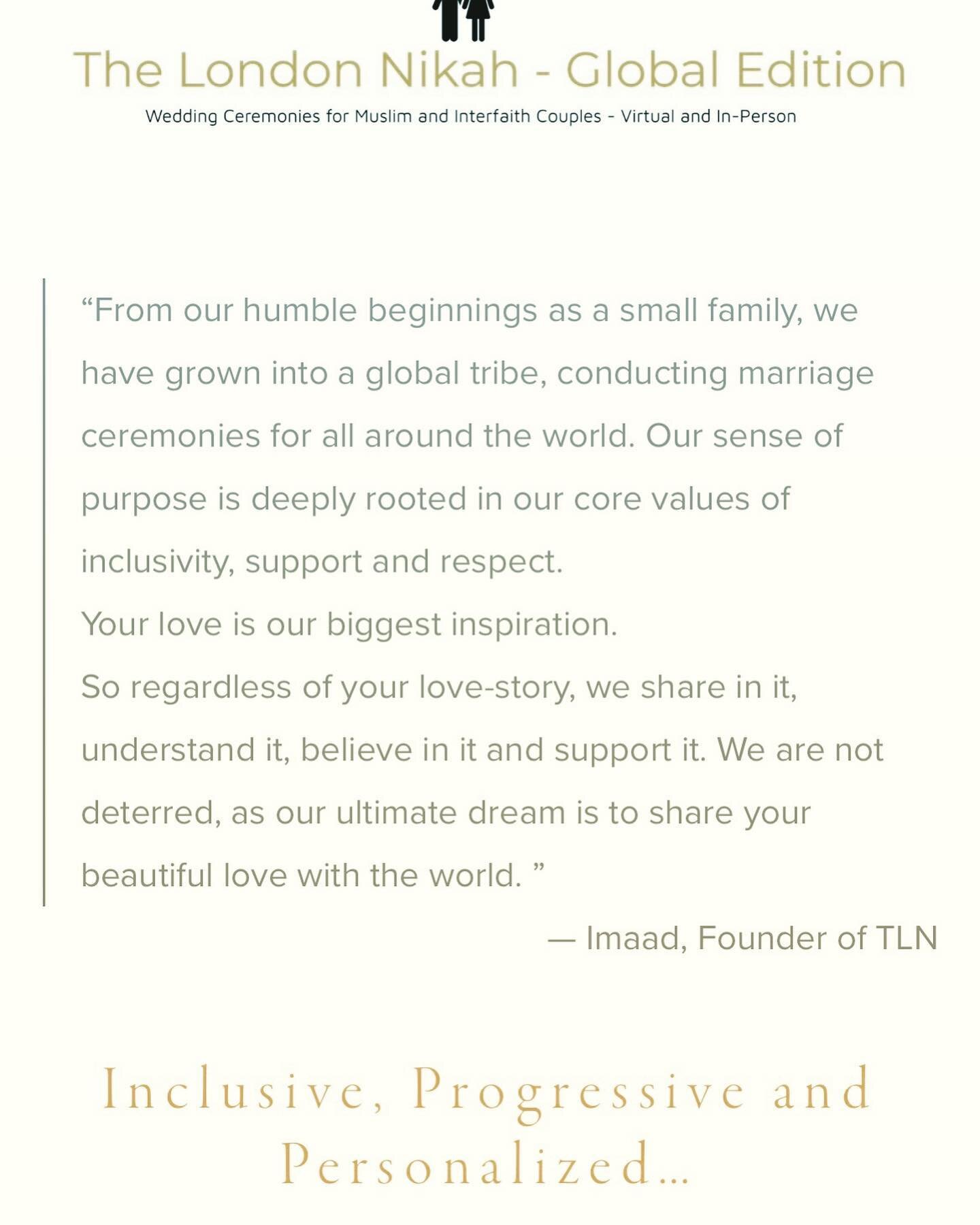 The London Nikah - Global Edition

Wedding Ceremonies for Muslim and Interfaith Couples - Virtual and In-Person

“From our humble beginnings as a small family, we have grown into a global tribe, conducting marriage ceremonies for all around the world. Our sense of purpose is deeply rooted in our core values of inclusivity, support and respect.
Your love is our biggest inspiration.
So regardless of your love-story, we share in it, understand it, believe in it and support it. We are not deterred, as our ultimate dream is to share your beautiful love with the world. ”

— Imaad, Founder of TLN

Inclusive, Progressive and Personalized...